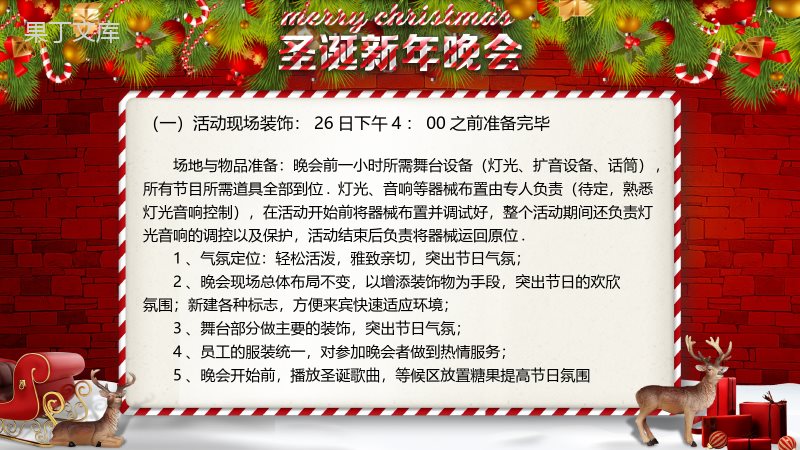 果丁文库

merry christmas

圣诞新年晚会

（一）活动现场装饰： 26 日下午 4： 00 之前准备完毕

场地与物品准备：晚会前一小时所需舞台设备（灯光、扩音设备、话筒），所有节目所需道具全部到位．灯光、音响等器械布置由专人负责（待定，熟悉灯光音响控制），在活动开始前将器械布置并调试好，整个活动期间还负责灯光音响的调控以及保护，活动结束后负责将器械运回原位．

1 、气氛定位：轻松活泼，雅致亲切，突出节日气氛；

2 、晚会现场总体布局不变，以增添装饰物为手段，突出节日的欢欣氛围；新建各种标志，方便来宾快速适应环境；

3 、舞台部分做主要的装饰，突出节日气氛；

4 、员工的服装统一，对参加晚会者做到热情服务；

5 、晚会开始前，播放圣诞歌曲，等候区放置糖果提高节日氛围